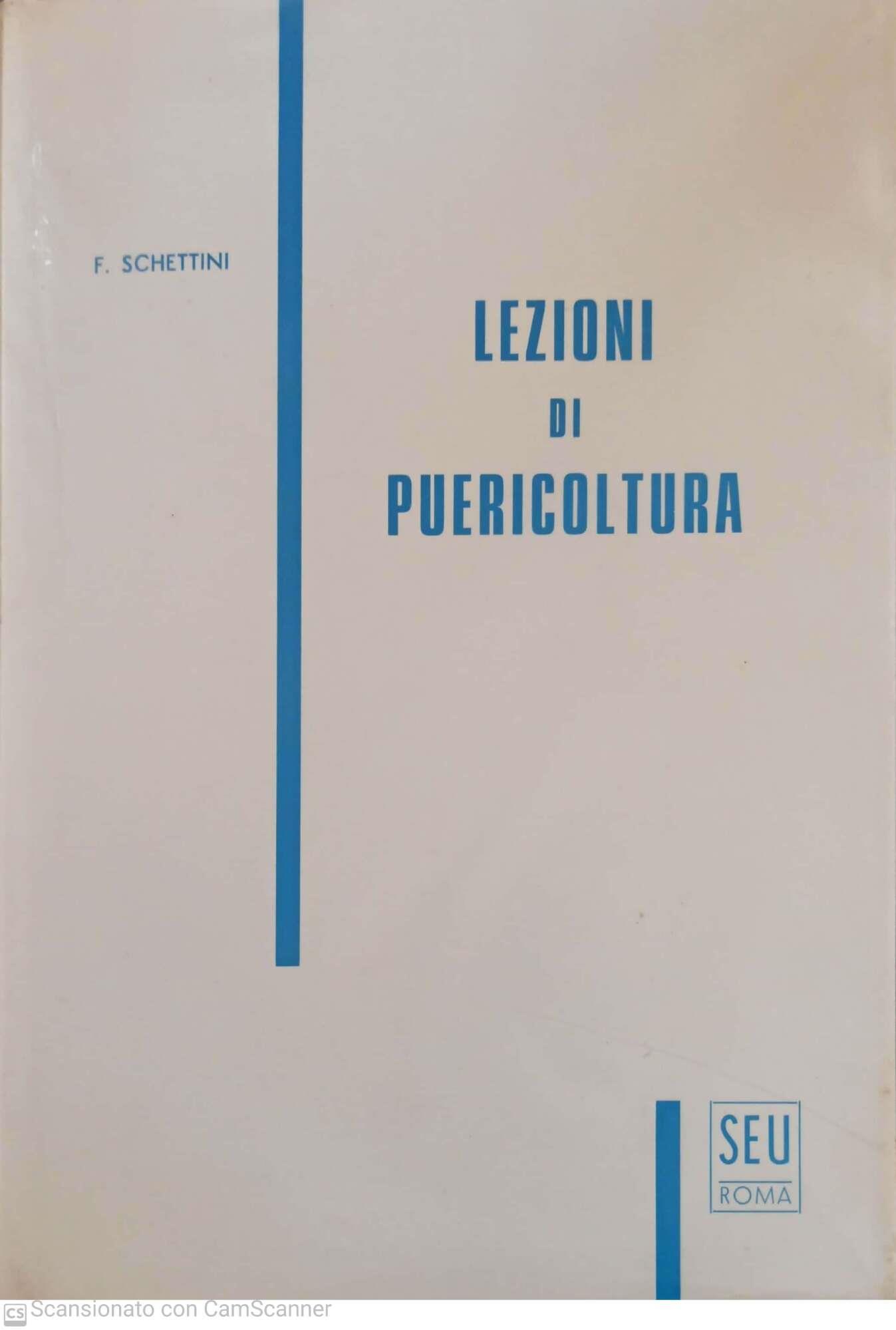 F. SCHETTINI

LEZIONI
DI
PUERICOLTURA

SEU
ROMA

CS Scansionato con CamScanner